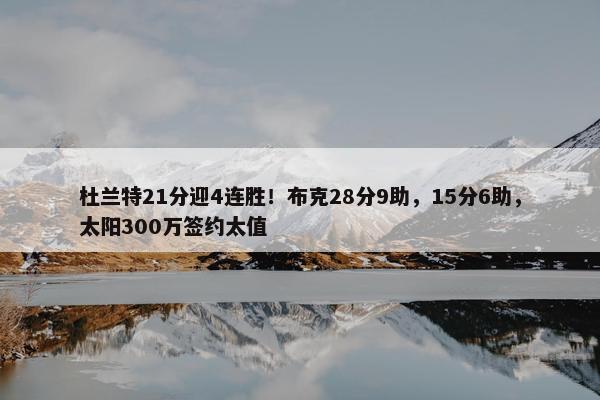 杜兰特21分迎4连胜！布克28分9助，15分6助，太阳300万签约太值